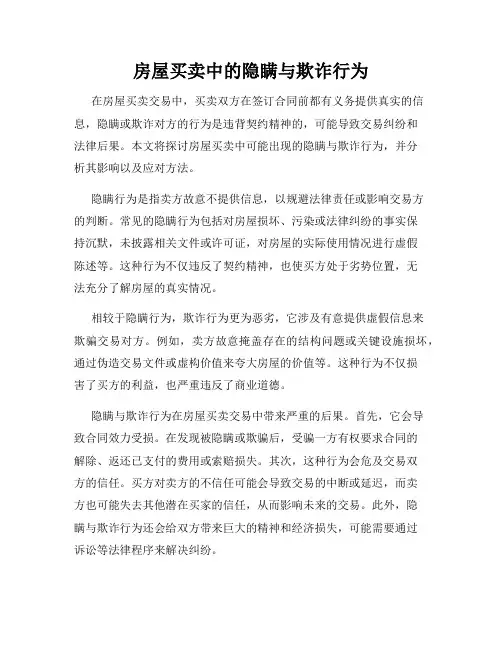 房屋买卖中的隐瞒与欺诈行为

在房屋买卖交易中，买卖双方在签订合同前都有义务提供真实的信息，隐瞒或欺诈对方的行为是违背契约精神的，可能导致交易纠纷和法律后果。本文将探讨房屋买卖中可能出现的隐瞒与欺诈行为，并分析其影响以及应对方法。

隐瞒行为是指卖方故意不提供信息，以规避法律责任或影响交易方的判断。常见的隐瞒行为包括对房屋损坏、污染或法律纠纷的事实保持沉默，未披露相关文件或许可证，对房屋的实际使用情况进行虚假陈述等。这种行为不仅违反了契约精神，也使买方处于劣势位置，无法充分了解房屋的真实情况。

相较于隐瞒行为，欺诈行为更为恶劣，它涉及有意提供虚假信息来欺骗交易对方。例如，卖方故意掩盖存在的结构问题或关键设施损坏，通过伪造交易文件或虚构价值来夸大房屋的价值等。这种行为不仅损害了买方的利益，也严重违反了商业道德。

隐瞒与欺诈行为在房屋买卖交易中带来严重的后果。首先，它会导致合同效力受损。在发现被隐瞒或欺骗后，受骗一方有权要求合同的解除、返还已支付的费用或索赔损失。其次，这种行为会危及交易双方的信任。买方对卖方的不信任可能会导致交易的中断或延迟，而卖方也可能失去其他潜在买家的信任，从而影响未来的交易。此外，隐瞒与欺诈行为还会给双方带来巨大的精神和经济损失，可能需要通过诉讼等法律程序来解决纠纷。